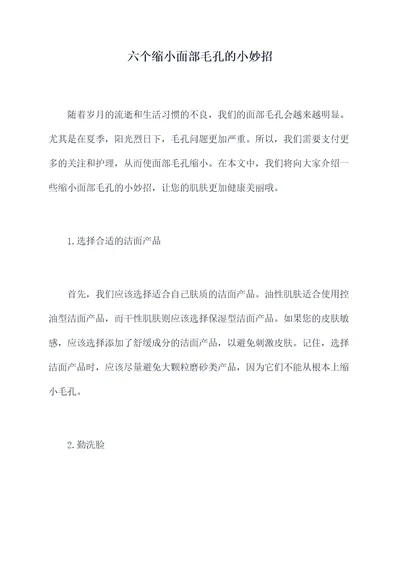 六个缩小面部毛孔的小妙招

随着岁月的流逝和生活习惯的不良，我们的面部毛孔会越来越明显。尤其是在夏季，阳光烈日下，毛孔问题更加严重。所以，我们需要支付更多的关注和护理，从而使面部毛孔缩小。在本文中，我们将向大家介绍一些缩小面部毛孔的小妙招，让您的肌肤更加健康美丽哦。

1.选择合适的洁面产品

首先，我们应该选择适合自己肤质的洁面产品。油性肌肤适合使用控油型洁面产品，而干性肌肤则应该选择保湿型洁面产品。如果您的皮肤敏感，应该选择添加了舒缓成分的洁面产品，以避免刺激皮肤。记住，选择洁面产品时，应该尽量避免大颗粒磨砂类产品，因为它们不能从根本上缩小毛孔。

2.勤洗脸